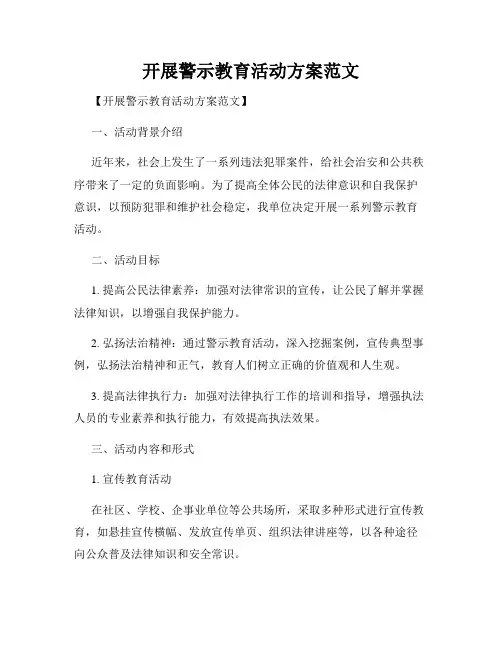 开展警示教育活动方案范文

【开展警示教育活动方案范文】

一、活动背景介绍

近年来，社会上发生了一系列违法犯罪案件，给社会治安和公共秩序带来了一定的负面影响。为了提高全体公民的法律意识和自我保护意识，以预防犯罪和维护社会稳定，我单位决定开展一系列警示教育活动。

二、活动目标

1. 提高公民法律素养：加强对法律常识的宣传，让公民了解并掌握法律知识，以增强自我保护能力。

2. 弘扬法治精神：通过警示教育活动，深入挖掘案例，宣传典型事例，弘扬法治精神和正气，教育人们树立正确的价值观和人生观。

3. 提高法律执行力：加强对法律执行工作的培训和指导，增强执法人员的专业素养和执行能力，有效提高执法效果。

三、活动内容和形式

1. 宣传教育活动

在社区、学校、企事业单位等公共场所，采取多种形式进行宣传教育，如悬挂宣传横幅、发放宣传单页、组织法律讲座等，以各种途径向公众普及法律知识和安全常识。